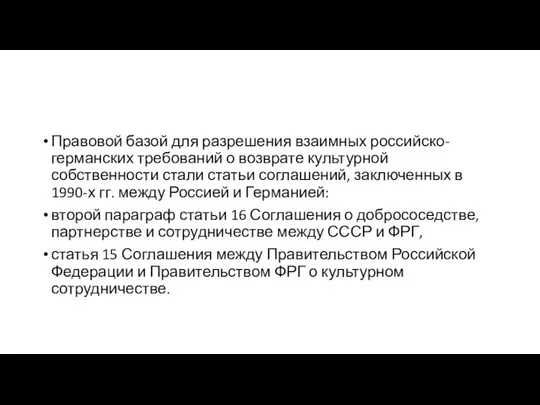 • Правовой базой для разрешения взаимных российско-германских требований о возврате культурной собственности стали статьи соглашений, заключенных в 1990-х гг. между Россией и Германией:

• второй параграф статьи 16 Соглашения о добрососедстве, партнерстве и сотрудничестве между СССР и ФРГ,

• статья 15 Соглашения между Правительством Российской Федерации и Правительством ФРГ о культурном сотрудничестве.